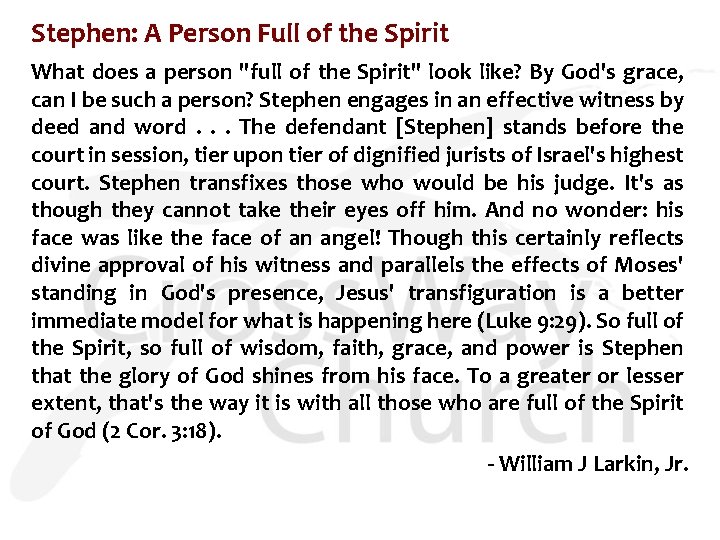 Stephen: A Person Full of the Spirit

What does a person "full of the Spirit" look like? By God's grace, can I be such a person? Stephen engages in an effective witness by deed and word . . . The defendant [Stephen] stands before the court in session, tier upon tier of dignified jurists of Israel's highest court. Stephen transfixes those who would be his judge. It's as though they cannot take their eyes off him. And no wonder: his face was like the face of an angel! Though this certainly reflects divine approval of his witness and parallels the effects of Moses' standing in God's presence, Jesus' transfiguration is a better immediate model for what is happening here (Luke 9:29). So full of the Spirit, so full of wisdom, faith, grace, and power is Stephen that the glory of God shines from his face. To a greater or lesser extent, that's the way it is with all those who are full of the Spirit of God (2 Cor. 3:18).

- William J Larkin, Jr.

CrossWay Church